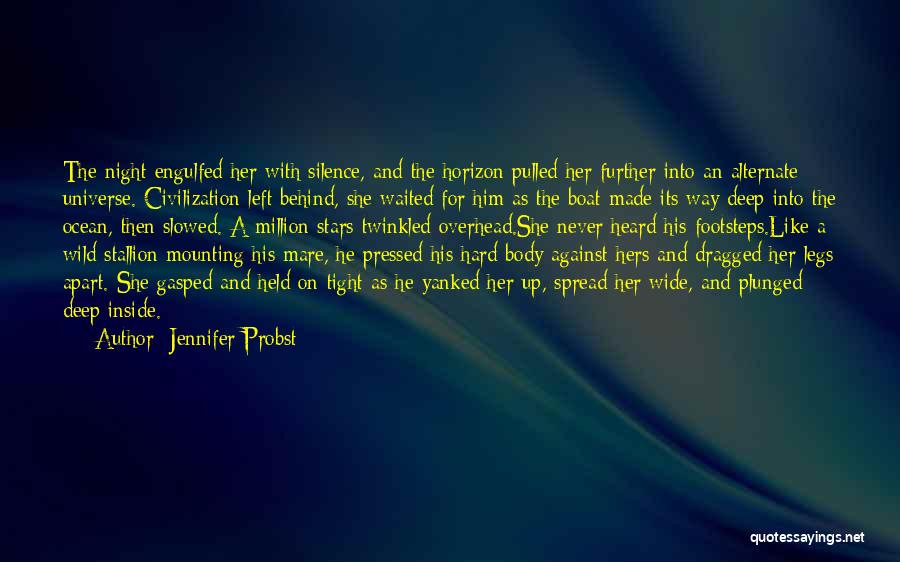 The night engulfed her with silence, and the horizon pulled her further into an alternate universe. Civilization left behind, she waited for him as the boat made its way deep into the ocean, then slowed. A million stars twinkled overhead.She never heard his footsteps.Like a wild stallion mounting his mare, he pressed his hard body against hers and dragged her legs apart. She gasped and held on tight as he yanked her up, spread her wide, and plunged deep inside.
— Author: Jennifer Probst

quotessayings.net